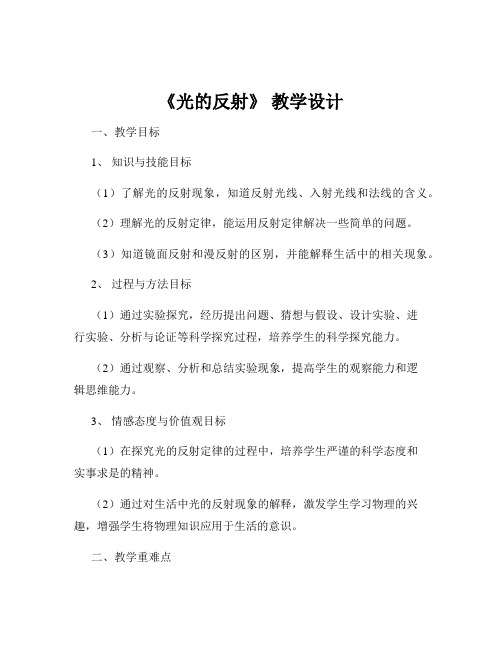 《光的反射》 教学设计

一、教学目标

1、 知识与技能目标

（1）了解光的反射现象，知道反射光线、入射光线和法线的含义。

（2）理解光的反射定律，能运用反射定律解决一些简单的问题。

（3）知道镜面反射和漫反射的区别，并能解释生活中的相关现象。

2、 过程与方法目标

（1）通过实验探究，经历提出问题、猜想与假设、设计实验、进行实验、分析与论证等科学探究过程，培养学生的科学探究能力。

（2）通过观察、分析和总结实验现象，提高学生的观察能力和逻辑思维能力。

3、 情感态度与价值观目标

（1）在探究光的反射定律的过程中，培养学生严谨的科学态度和实事求是的精神。

（2）通过对生活中光的反射现象的解释，激发学生学习物理的兴趣，增强学生将物理知识应用于生活的意识。

二、教学重难点